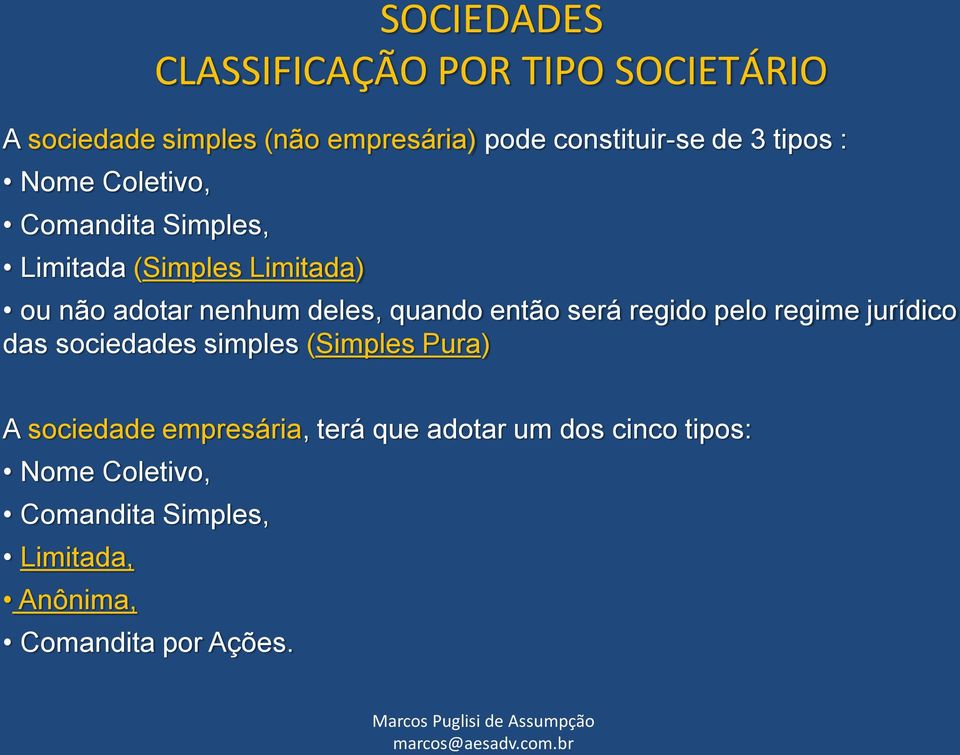 SOCIEDADES
CLASSIFICAÇÃO POR TIPO SOCIETÁRIO

A sociedade simples (não empresária) pode constituir-se de 3 tipos :
• Nome Coletivo,
• Comandita Simples,
• Limitada (Simples Limitada)
• ou não adotar nenhum deles, quando então será regido pelo regime jurídico das sociedades simples (Simples Pura)

A sociedade empresária, terá que adotar um dos cinco tipos:
• Nome Coletivo,
• Comandita Simples,
• Limitada,
• Anônima,
• Comandita por Ações.

Marcos Puglisi de Assumpção
marcos@aesadv.com.br